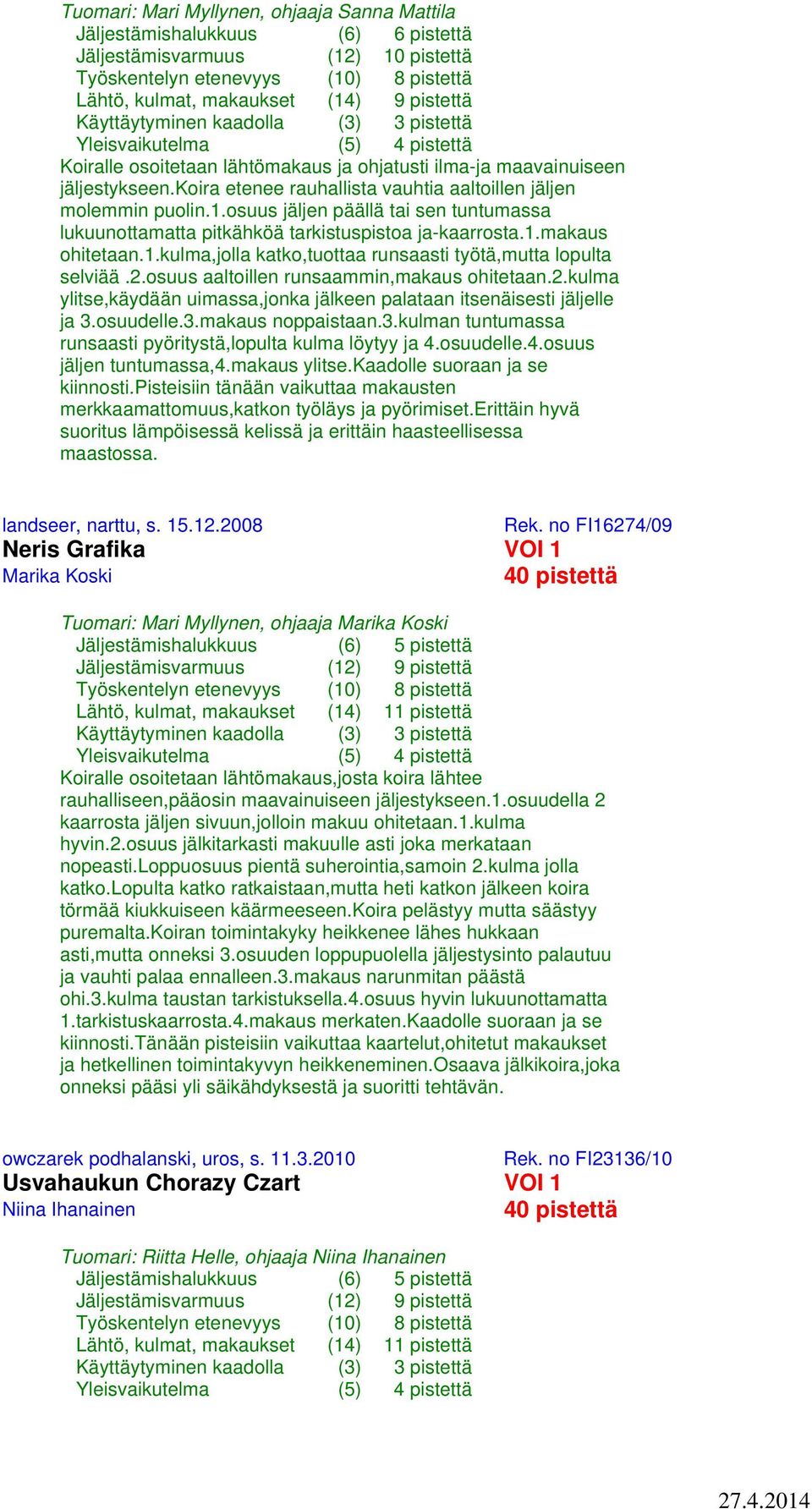 Tuomari: Mari Myllynen, ohjaaja Sanna Mattila

| | | |
|---|---|---|
| Jäljestämishalukkuus | (6) | 6 pistettä |
| Jäljestämisvarmuus | (12) | 10 pistettä |
| Työskentelyn etenevyys | (10) | 8 pistettä |
| Lähtö, kulmat, makaukset | (14) | 9 pistettä |
| Käyttäytyminen kaadolla | (3) | 3 pistettä |
| Yleisvaikutelma | (5) | 4 pistettä |

Koiralle osoitetaan lähtömakaus ja ohjatusti ilma-ja maavainuiseen jäljestykseen.Koira etenee rauhallista vauhtia aaltoillen jäljen molemmin puolin.1.osuus jäljen päällä tai sen tuntumassa lukuunottamatta pitkähköä tarkistuspistoa ja-kaarrosta.1.makaus ohitetaan.1.kulma,jolla katko,tuottaa runsaasti työtä,mutta lopulta selviää .2.osuus aaltoillen runsaammin,makaus ohitetaan.2.kulma ylitse,käydään uimassa,jonka jälkeen palataan itsenäisesti jäljelle ja 3.osuudelle.3.makaus noppaistaan.3.kulman tuntumassa runsaasti pyöritystä,lopulta kulma löytyy ja 4.osuudelle.4.osuus jäljen tuntumassa,4.makaus ylitse.Kaadolle suoraan ja se kiinnosti.Pisteisiin tänään vaikuttaa makausten merkkaamattomuus,katkon työläys ja pyörimiset.Erittäin hyvä suoritus lämpöisessä kelissä ja erittäin haasteellisessa maastossa.

landseer, narttu, s. 15.12.2008 Rek. no FI16274/09
Neris Grafika VOI 1
Marika Koski 40 pistettä

Tuomari: Mari Myllynen, ohjaaja Marika Koski

| | | |
|---|---|---|
| Jäljestämishalukkuus | (6) | 5 pistettä |
| Jäljestämisvarmuus | (12) | 9 pistettä |
| Työskentelyn etenevyys | (10) | 8 pistettä |
| Lähtö, kulmat, makaukset | (14) | 11 pistettä |
| Käyttäytyminen kaadolla | (3) | 3 pistettä |
| Yleisvaikutelma | (5) | 4 pistettä |

Koiralle osoitetaan lähtömakaus,josta koira lähtee rauhalliseen,pääosin maavainuiseen jäljestykseen.1.osuudella 2 kaarrosta jäljen sivuun,jolloin makuu ohitetaan.1.kulma hyvin.2.osuus jälkitarkasti makuulle asti joka merkataan nopeasti.Loppuosuus pientä suherointia,samoin 2.kulma jolla katko.Lopulta katko ratkaistaan,mutta heti katkon jälkeen koira törmää kiukkuiseen käärmeeseen.Koira pelästyy mutta säästyy puremalta.Koiran toimintakyky heikkenee lähes hukkaan asti,mutta onneksi 3.osuuden loppupuolella jäljestysinto palautuu ja vauhti palaa ennalleen.3.makaus narunmitan päästä ohi.3.kulma taustan tarkistuksella.4.osuus hyvin lukuunottamatta 1.tarkistuskaarrosta.4.makaus merkaten.Kaadolle suoraan ja se kiinnosti.Tänään pisteisiin vaikuttaa kaartelut,ohitetut makaukset ja hetkellinen toimintakyvyn heikkeneminen.Osaava jälkikoira,joka onneksi pääsi yli säikähdyksestä ja suoritti tehtävän.

owczarek podhalanski, uros, s. 11.3.2010 Rek. no FI23136/10
Usvahaukun Chorazy Czart VOI 1
Niina Ihanainen 40 pistettä

Tuomari: Riitta Helle, ohjaaja Niina Ihanainen

| | | |
|---|---|---|
| Jäljestämishalukkuus | (6) | 5 pistettä |
| Jäljestämisvarmuus | (12) | 9 pistettä |
| Työskentelyn etenevyys | (10) | 8 pistettä |
| Lähtö, kulmat, makaukset | (14) | 11 pistettä |
| Käyttäytyminen kaadolla | (3) | 3 pistettä |
| Yleisvaikutelma | (5) | 4 pistettä |

27.4.2014